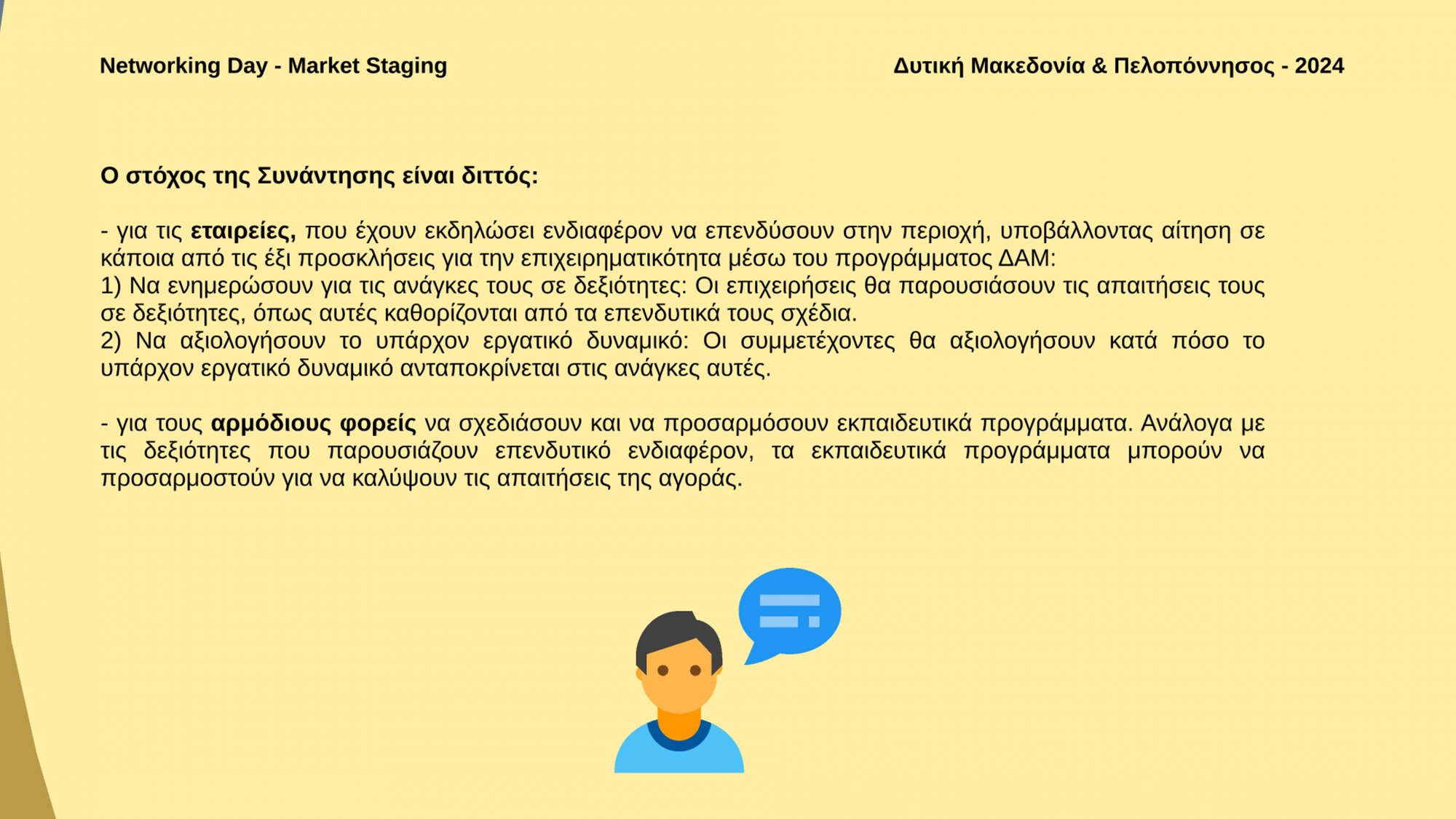 Networking Day - Market Staging

Δυτική Μακεδονία & Πελοπόννησος - 2024

Ο στόχος της Συνάντησης είναι διττός:

- για τις εταιρείες, που έχουν εκδηλώσει ενδιαφέρον να επενδύσουν στην περιοχή, υποβάλλοντας αίτηση σε κάποια από τις έξι προσκλήσεις για την επιχειρηματικότητα μέσω του προγράμματος ΔΑΜ:
1) Να ενημερώσουν για τις ανάγκες τους σε δεξιότητες: Οι επιχειρήσεις θα παρουσιάσουν τις απαιτήσεις τους σε δεξιότητες, όπως αυτές καθορίζονται από τα επενδυτικά τους σχέδια.
2) Να αξιολογήσουν το υπάρχον εργατικό δυναμικό: Οι συμμετέχοντες θα αξιολογήσουν κατά πόσο το υπάρχον εργατικό δυναμικό ανταποκρίνεται στις ανάγκες αυτές.

- για τους αρμόδιους φορείς να σχεδιάσουν και να προσαρμόσουν εκπαιδευτικά προγράμματα. Ανάλογα με τις δεξιότητες που παρουσιάζουν επενδυτικό ενδιαφέρον, τα εκπαιδευτικά προγράμματα μπορούν να προσαρμοστούν για να καλύψουν τις απαιτήσεις της αγοράς.